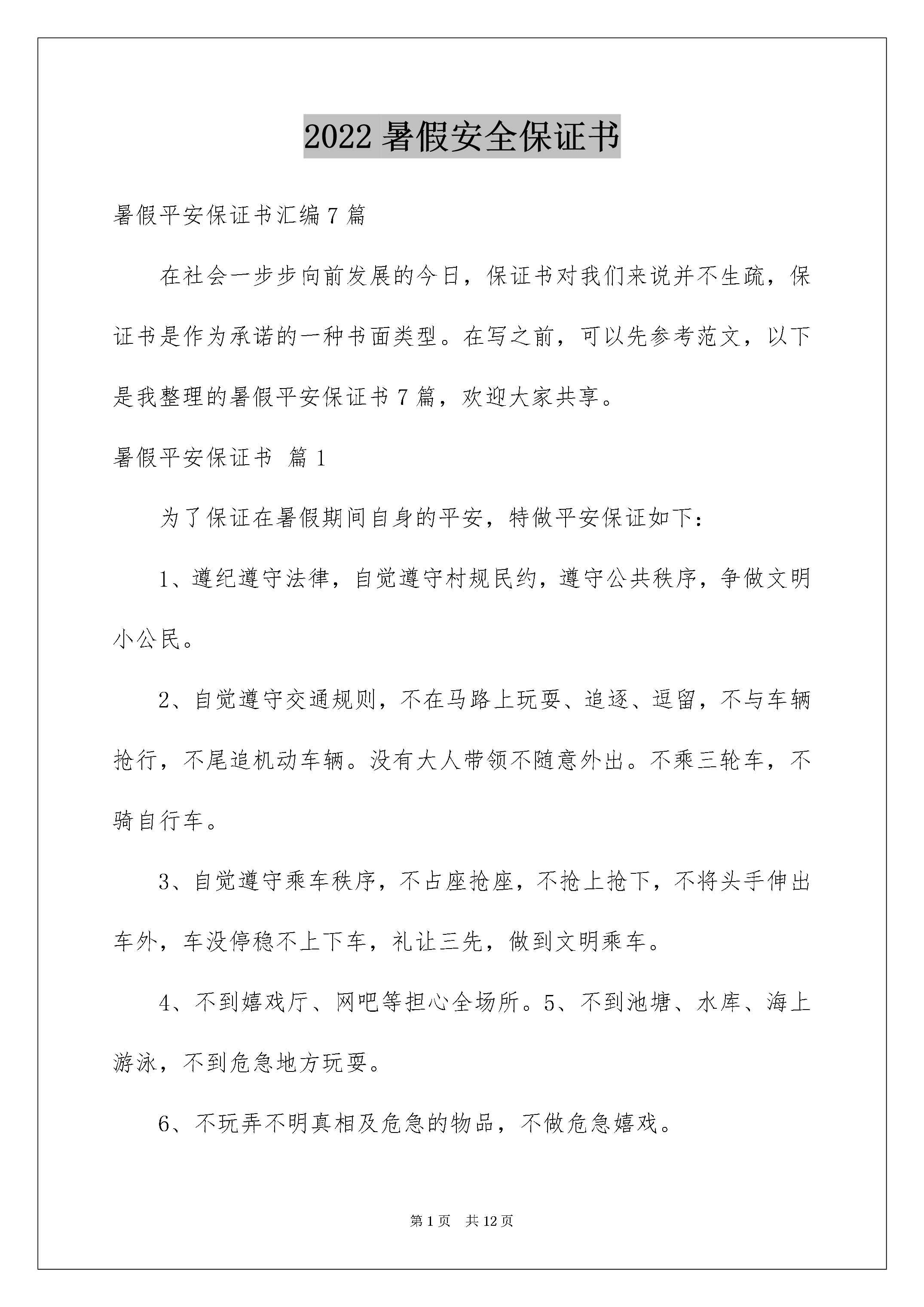 2022 暑假安全保证书

暑假平安保证书汇编 7 篇

在社会一步步向前发展的今日，保证书对我们来说并不生疏，保证书是作为承诺的一种书面类型。在写之前，可以先参考范文，以下是我整理的暑假平安保证书 7 篇，欢迎大家共享。

暑假平安保证书 篇 1

为了保证在暑假期间自身的平安，特做平安保证如下：

1、遵纪遵守法律，自觉遵守村规民约，遵守公共秩序，争做文明小公民。

2、自觉遵守交通规则，不在马路上玩耍、追逐、逗留，不与车辆抢行，不尾追机动车辆。没有大人带领不随意外出。不乘三轮车，不骑自行车。

3、自觉遵守乘车秩序，不占座抢座，不抢上抢下，不将头手伸出车外，车没停稳不上下车，礼让三先，做到文明乘车。

4、不到嬉戏厅、网吧等担心全场所。5、不到池塘、水库、海上游泳，不到危急地方玩耍。

6、不玩弄不明真相及危急的物品，不做危急嬉戏。

第 1 页 共 12 页